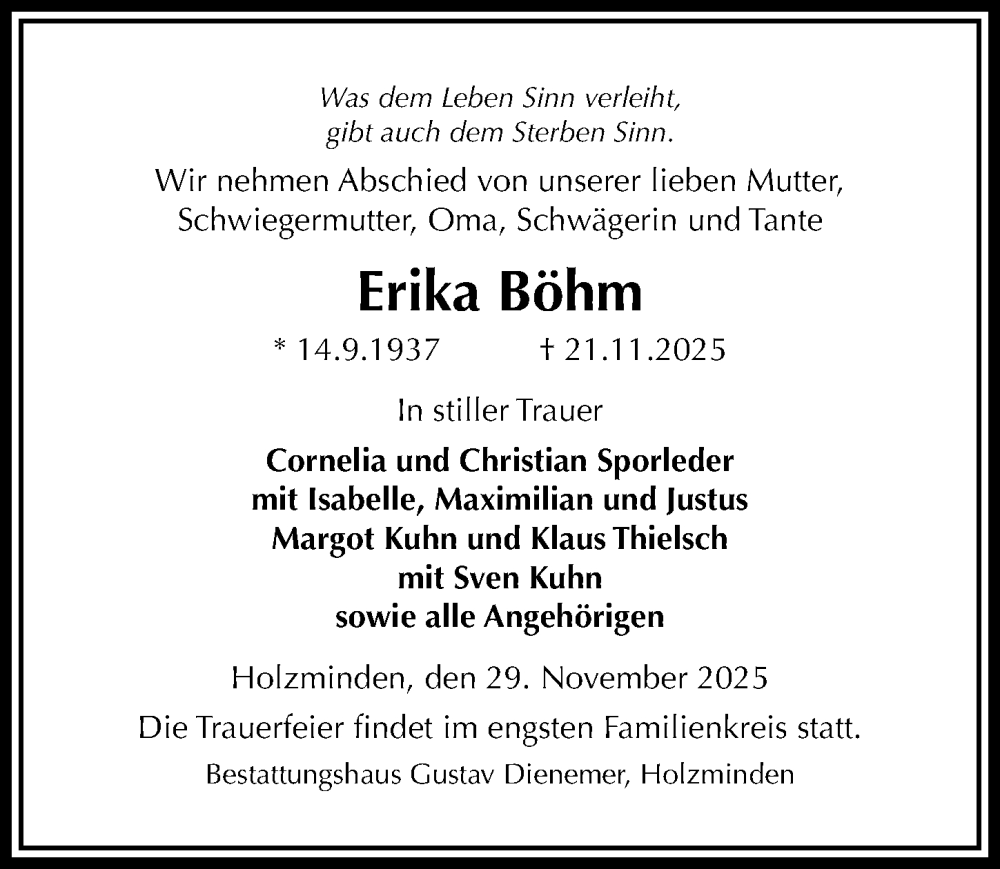 Was dem Leben Sinn verleiht,
gibt auch dem Sterben Sinn.

Wir nehmen Abschied von unserer lieben Mutter, Schwiegermutter, Oma, Schwägerin und Tante

Erika Böhm

* 14.9.1937 † 21.11.2025

In stiller Trauer

Cornelia und Christian Sporleder
mit Isabelle, Maximilian und Justus
Margot Kuhn und Klaus Thielsch
mit Sven Kuhn
sowie alle Angehörigen

Holzminden, den 29. November 2025

Die Trauerfeier findet im engsten Familienkreis statt.

Bestattungshaus Gustav Dienemer, Holzminden